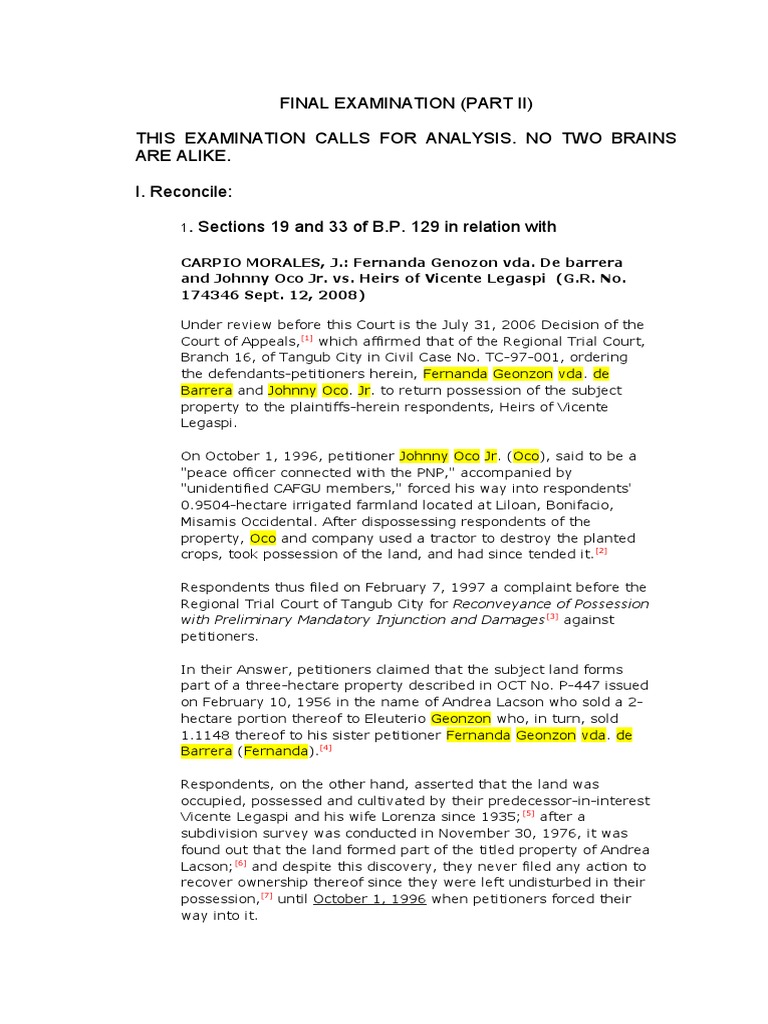 FINAL EXAMINATION (PART II)

THIS EXAMINATION CALLS FOR ANALYSIS. NO TWO BRAINS ARE ALIKE.

I. Reconcile:

1. Sections 19 and 33 of B.P. 129 in relation with

CARPIO MORALES, J.: Fernanda Genozon vda. De barrera and Johnny Oco Jr. vs. Heirs of Vicente Legaspi (G.R. No. 174346 Sept. 12, 2008)

Under review before this Court is the July 31, 2006 Decision of the Court of Appeals,[1] which affirmed that of the Regional Trial Court, Branch 16, of Tangub City in Civil Case No. TC-97-001, ordering the defendants-petitioners herein, Fernanda Geonzon vda. de Barrera and Johnny Oco. Jr. to return possession of the subject property to the plaintiffs-herein respondents, Heirs of Vicente Legaspi.

On October 1, 1996, petitioner Johnny Oco Jr. (Oco), said to be a "peace officer connected with the PNP," accompanied by "unidentified CAFGU members," forced his way into respondents' 0.9504-hectare irrigated farmland located at Liloan, Bonifacio, Misamis Occidental. After dispossessing respondents of the property, Oco and company used a tractor to destroy the planted crops, took possession of the land, and had since tended it.[2]

Respondents thus filed on February 7, 1997 a complaint before the Regional Trial Court of Tangub City for Reconveyance of Possession with Preliminary Mandatory Injunction and Damages[3] against petitioners.

In their Answer, petitioners claimed that the subject land forms part of a three-hectare property described in OCT No. P-447 issued on February 10, 1956 in the name of Andrea Lacson who sold a 2-hectare portion thereof to Eleuterio Geonzon who, in turn, sold 1.1148 thereof to his sister petitioner Fernanda Geonzon vda. de Barrera (Fernanda).[4]

Respondents, on the other hand, asserted that the land was occupied, possessed and cultivated by their predecessor-in-interest Vicente Legaspi and his wife Lorenza since 1935;[5] after a subdivision survey was conducted in November 30, 1976, it was found out that the land formed part of the titled property of Andrea Lacson;[6] and despite this discovery, they never filed any action to recover ownership thereof since they were left undisturbed in their possession,[7] until October 1, 1996 when petitioners forced their way into it.